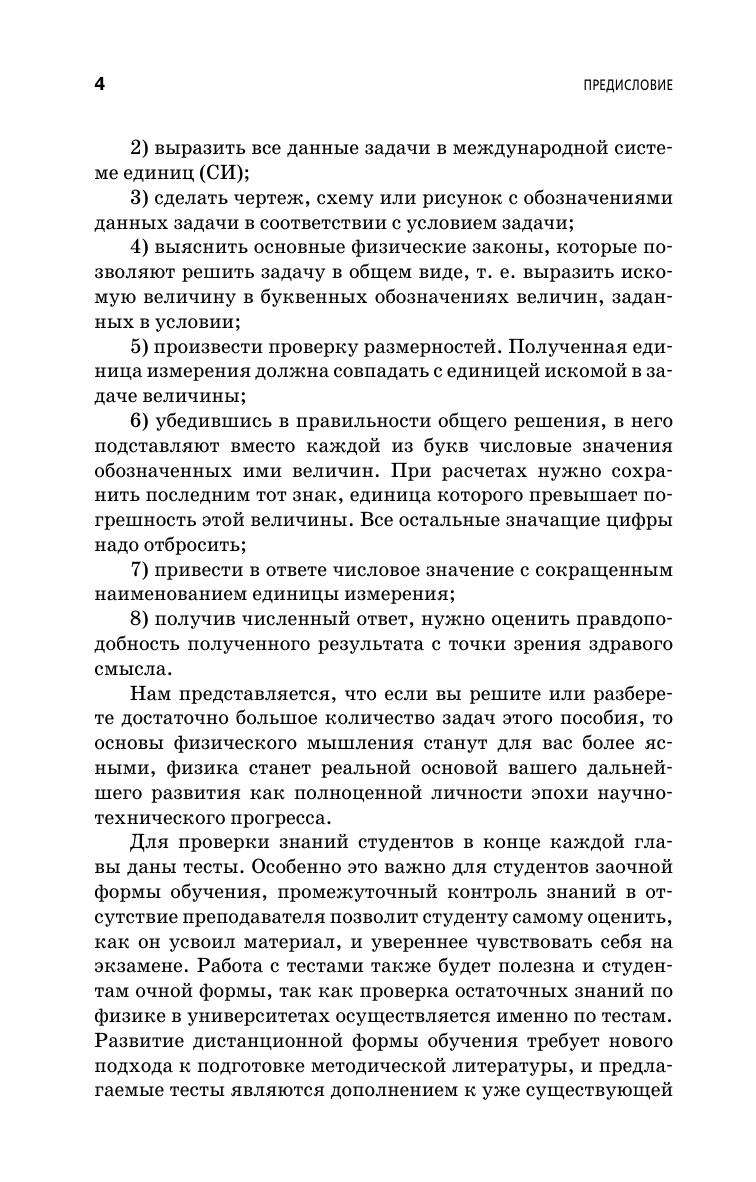 4 ПРЕДИСЛОВИЕ

2) выразить все данные задачи в международной системе единиц (СИ);

3) сделать чертеж, схему или рисунок с обозначениями данных задачи в соответствии с условием задачи;

4) выяснить основные физические законы, которые позволяют решить задачу в общем виде, т. е. выразить искомую величину в буквенных обозначениях величин, заданных в условии;

5) произвести проверку размерностей. Полученная единица измерения должна совпадать с единицей искомой в задаче величины;

6) убедившись в правильности общего решения, в него подставляют вместо каждой из букв числовые значения обозначенных ими величин. При расчетах нужно сохранить последним тот знак, единица которого превышает погрешность этой величины. Все остальные значащие цифры надо отбросить;

7) привести в ответе числовое значение с сокращенным наименованием единицы измерения;

8) получив численный ответ, нужно оценить правдоподобность полученного результата с точки зрения здравого смысла.

Нам представляется, что если вы решите или разберете достаточно большое количество задач этого пособия, то основы физического мышления станут для вас более ясными, физика станет реальной основой вашего дальнейшего развития как полноценной личности эпохи научно-технического прогресса.

Для проверки знаний студентов в конце каждой главы даны тесты. Особенно это важно для студентов заочной формы обучения, промежуточный контроль знаний в отсутствие преподавателя позволит студенту самому оценить, как он усвоил материал, и увереннее чувствовать себя на экзамене. Работа с тестами также будет полезна и студентам очной формы, так как проверка остаточных знаний по физике в университетах осуществляется именно по тестам. Развитие дистанционной формы обучения требует нового подхода к подготовке методической литературы, и предлагаемые тесты являются дополнением к уже существующей